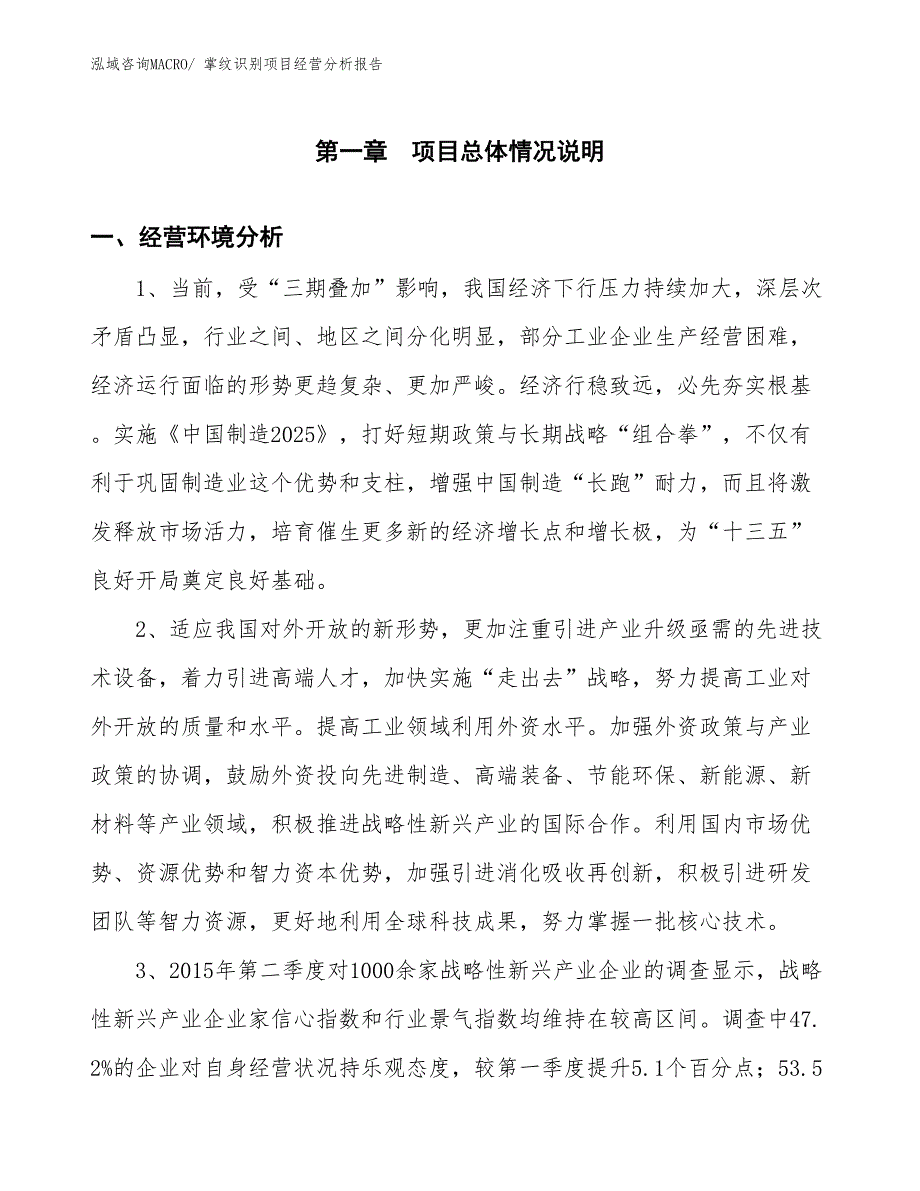 泓域咨询MACRO/ 掌纹识别项目经营分析报告

第一章 项目总体情况说明

一、经营环境分析

1、当前，受“三期叠加”影响，我国经济下行压力持续加大，深层次矛盾凸显，行业之间、地区之间分化明显，部分工业企业生产经营困难，经济运行面临的形势更趋复杂、更加严峻。经济行稳致远，必先夯实根基。实施《中国制造2025》，打好短期政策与长期战略“组合拳”，不仅有利于巩固制造业这个优势和支柱，增强中国制造“长跑”耐力，而且将激发释放市场活力，培育催生更多新的经济增长点和增长极，为“十三五”良好开局奠定良好基础。

2、适应我国对外开放的新形势，更加注重引进产业升级亟需的先进技术设备，着力引进高端人才，加快实施“走出去”战略，努力提高工业对外开放的质量和水平。提高工业领域利用外资水平。加强外资政策与产业政策的协调，鼓励外资投向先进制造、高端装备、节能环保、新能源、新材料等产业领域，积极推进战略性新兴产业的国际合作。利用国内市场优势、资源优势和智力资本优势，加强引进消化吸收再创新，积极引进研发团队等智力资源，更好地利用全球科技成果，努力掌握一批核心技术。

3、2015年第二季度对1000余家战略性新兴产业企业的调查显示，战略性新兴产业企业家信心指数和行业景气指数均维持在较高区间。调查中47.2%的企业对自身经营状况持乐观态度，较第一季度提升5.1个百分点；53.5